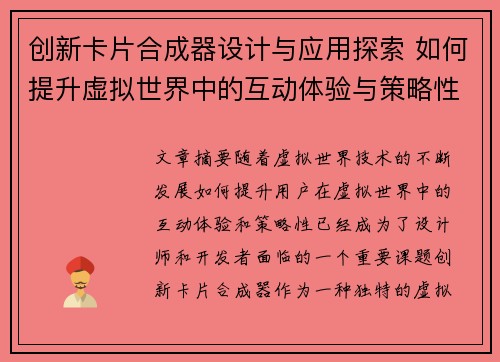 创新卡片合成器设计与应用探索 如何提升虚拟世界中的互动体验与策略性

文章摘要随着虚拟世界技术的不断发展如何提升用户在虚拟世界中的互动体验和策略性已经成为了设计师和开发者面临的一个重要课题创新卡片合成器作为一种独特的虚拟